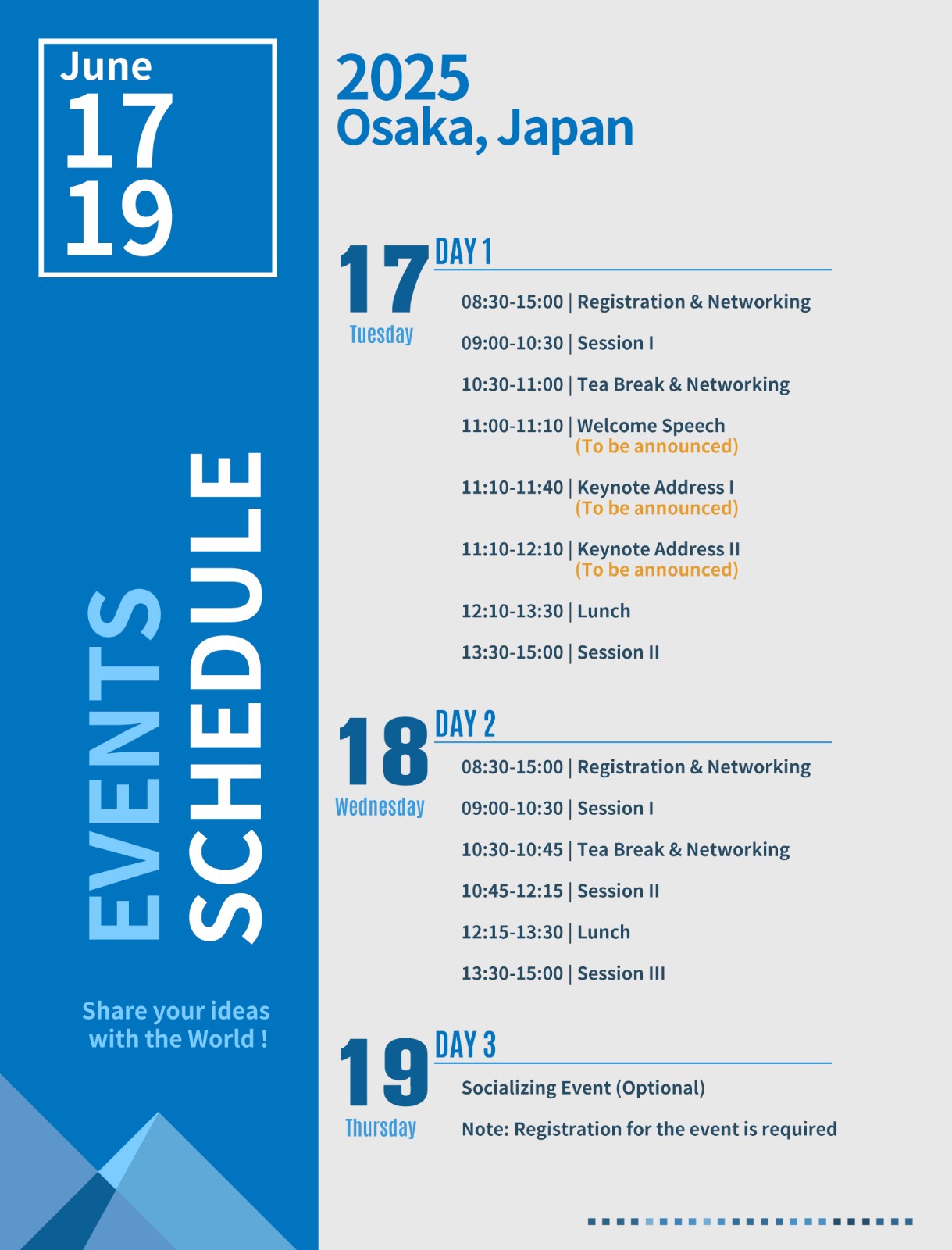 June
17
19

EVENTS
SCHEDULE

Share your ideas with the World !

2025
Osaka, Japan

17
Tuesday
DAY 1

08:30-15:00 | Registration & Networking

09:00-10:30 | Session I

10:30-11:00 | Tea Break & Networking

11:00-11:10 | Welcome Speech
(To be announced)

11:10-11:40 | Keynote Address I
(To be announced)

11:10-12:10 | Keynote Address II
(To be announced)

12:10-13:30 | Lunch

13:30-15:00 | Session II

18
Wednesday
DAY 2

08:30-15:00 | Registration & Networking

09:00-10:30 | Session I

10:30-10:45 | Tea Break & Networking

10:45-12:15 | Session II

12:15-13:30 | Lunch

13:30-15:00 | Session III

19
Thursday
DAY 3

Socializing Event (Optional)

Note: Registration for the event is required